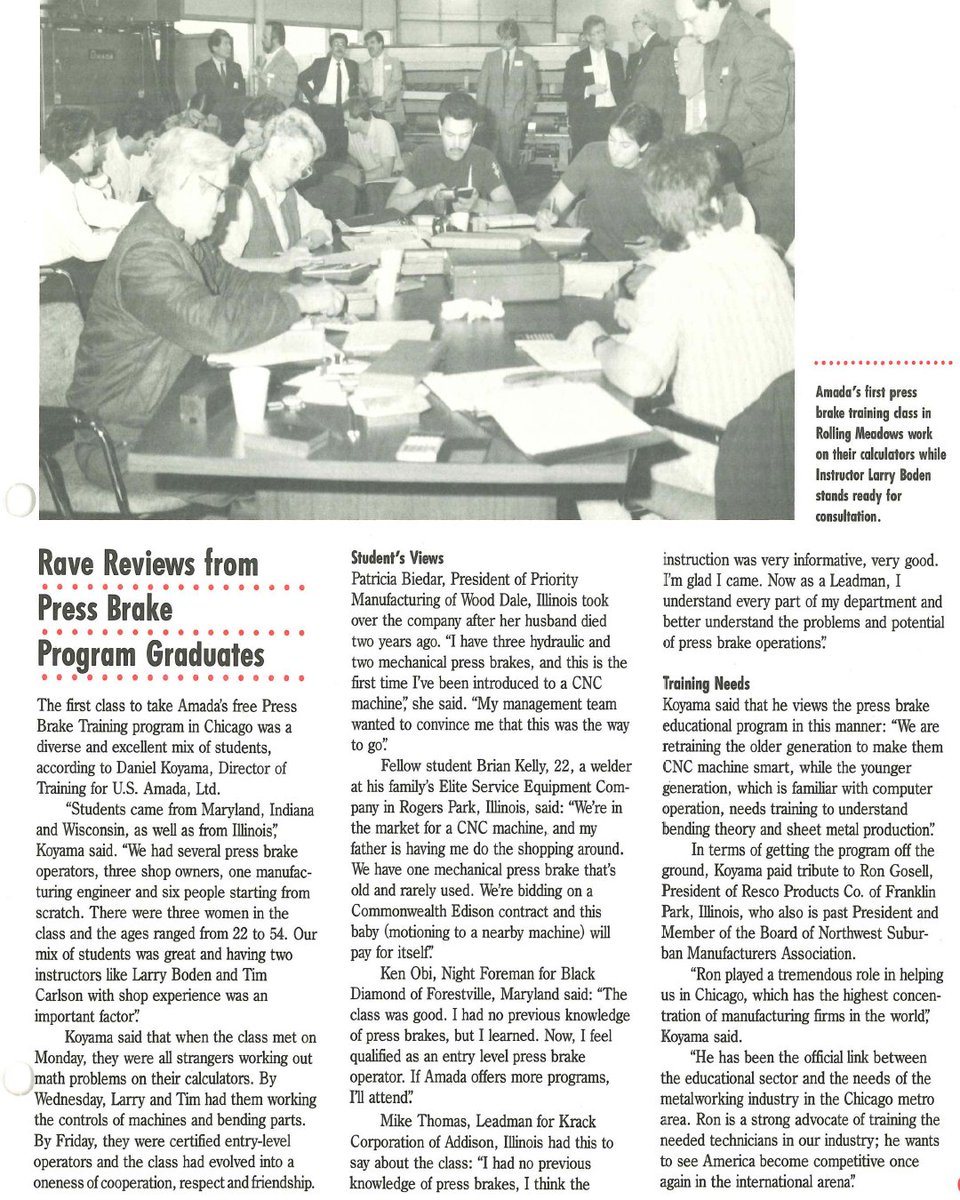 Amada's first press brake training class in Rolling Meadows work on their calculators while Instructor Larry Boden stands ready for consultation.

Rave Reviews from Press Brake Program Graduates

The first class to take Amada's free Press Brake Training program in Chicago was a diverse and excellent mix of students, according to Daniel Koyama, Director of Training for U.S. Amada, Ltd.

"Students came from Maryland, Indiana and Wisconsin, as well as from Illinois," Koyama said. "We had several press brake operators, three shop owners, one manufacturing engineer and six people starting from scratch. There were three women in the class and the ages ranged from 22 to 54. Our mix of students was great and having two instructors like Larry Boden and Tim Carlson with shop experience was an important factor."

Koyama said that when the class met on Monday, they were all strangers working out math problems on their calculators. By Wednesday, Larry and Tim had them working the controls of machines and bending parts. By Friday, they were certified entry-level operators and the class had evolved into a oneness of cooperation, respect and friendship.

Student's Views
Patricia Biedar, President of Priority Manufacturing of Wood Dale, Illinois took over the company after her husband died two years ago. "I have three hydraulic and two mechanical press brakes, and this is the first time I've been introduced to a CNC machine," she said. "My management team wanted to convince me that this was the way to go."

Fellow student Brian Kelly, 22, a welder at his family's Elite Service Equipment Company in Rogers Park, Illinois, said: "We're in the market for a CNC machine, and my father is having me do the shopping around. We have one mechanical press brake that's old and rarely used. We're bidding on a Commonwealth Edison contract and this baby (motioning to a nearby machine) will pay for itself."

Ken Obi, Night Foreman for Black Diamond of Forestville, Maryland said: "The class was good. I had no previous knowledge of press brakes, but I learned. Now, I feel qualified as an entry level press brake operator. If Amada offers more programs, I'll attend."

Mike Thomas, Leadman for Krack Corporation of Addison, Illinois had this to say about the class: "I had no previous knowledge of press brakes, I think the instruction was very informative, very good. I'm glad I came. Now as a Leadman, I understand every part of my department and better understand the problems and potential of press brake operations."

Training Needs
Koyama said that he views the press brake educational program in this manner: "We are retraining the older generation to make them CNC machine smart, while the younger generation, which is familiar with computer operation, needs training to understand bending theory and sheet metal production."

In terms of getting the program off the ground, Koyama paid tribute to Ron Gosell, President of Resco Products Co. of Franklin Park, Illinois, who also is past President and Member of the Board of Northwest Suburban Manufacturers Association.

"Ron played a tremendous role in helping us in Chicago, which has the highest concentration of manufacturing firms in the world," Koyama said.

"He has been the official link between the educational sector and the needs of the metalworking industry in the Chicago metro area. Ron is a strong advocate of training the needed technicians in our industry; he wants to see America become competitive once again in the international arena."